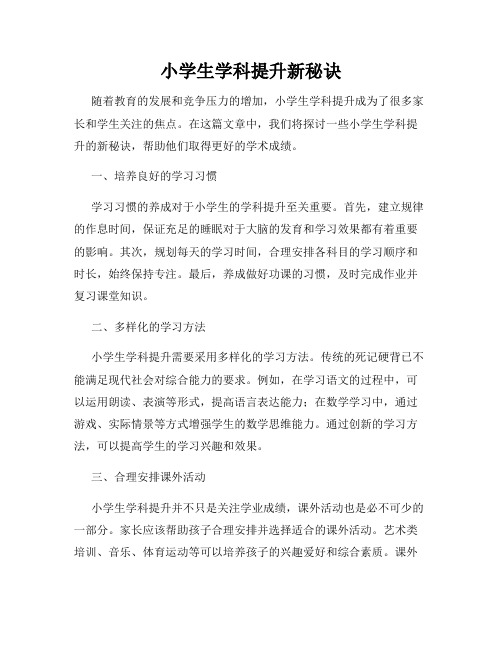 小学生学科提升新秘诀

随着教育的发展和竞争压力的增加，小学生学科提升成为了很多家长和学生关注的焦点。在这篇文章中，我们将探讨一些小学生学科提升的新秘诀，帮助他们取得更好的学术成绩。

一、培养良好的学习习惯

学习习惯的养成对于小学生的学科提升至关重要。首先，建立规律的作息时间，保证充足的睡眠对于大脑的发育和学习效果都有着重要的影响。其次，规划每天的学习时间，合理安排各科目的学习顺序和时长，始终保持专注。最后，养成做好功课的习惯，及时完成作业并复习课堂知识。

二、多样化的学习方法

小学生学科提升需要采用多样化的学习方法。传统的死记硬背已不能满足现代社会对综合能力的要求。例如，在学习语文的过程中，可以运用朗读、表演等形式，提高语言表达能力；在数学学习中，通过游戏、实际情景等方式增强学生的数学思维能力。通过创新的学习方法，可以提高学生的学习兴趣和效果。

三、合理安排课外活动

小学生学科提升并不只是关注学业成绩，课外活动也是必不可少的一部分。家长应该帮助孩子合理安排并选择适合的课外活动。艺术类培训、音乐、体育运动等可以培养孩子的兴趣爱好和综合素质。课外